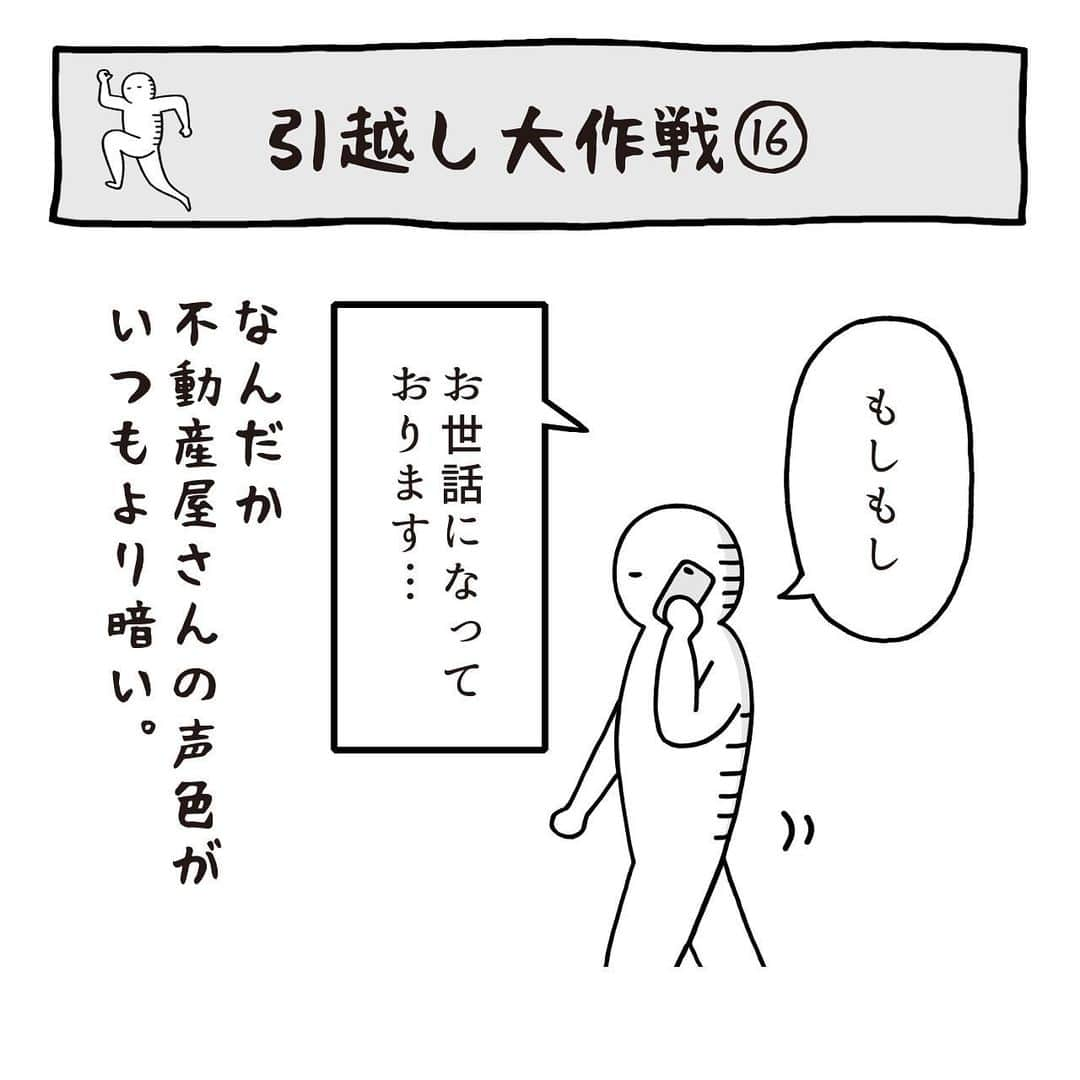 引越し大作戦⑯

もしもし

お世話になっております…

なんだか不動産屋さんの声色がいつもより暗い。